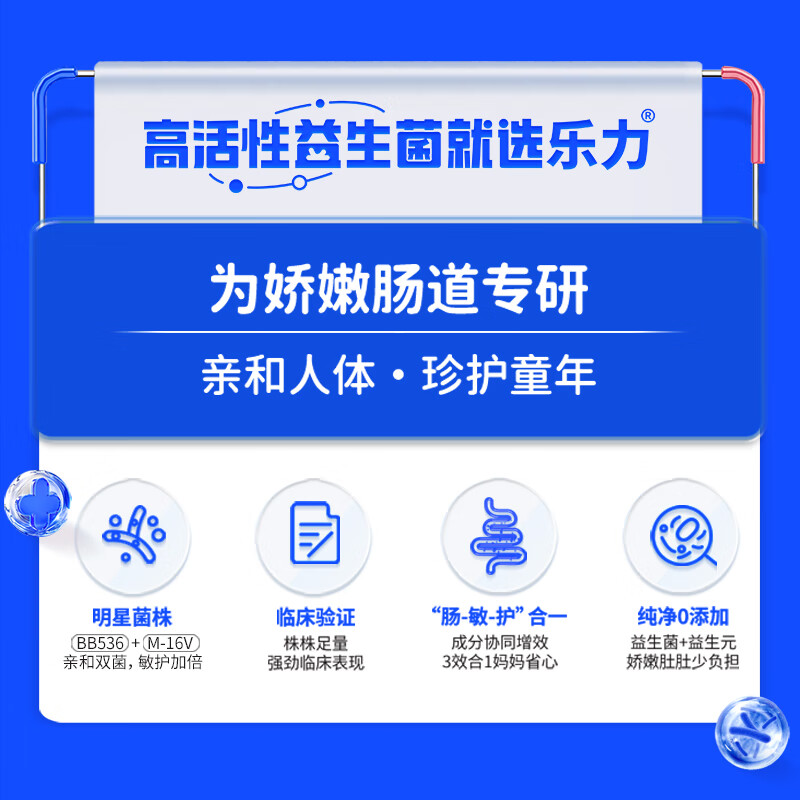 高活性益生菌就选乐力®

为娇嫩肠道专研

亲和人体 · 珍护童年

明星菌株
BB536 + M-16V
亲和双菌，敏护加倍

临床验证
株株足量
强劲临床表现

“肠-敏-护”合一
成分协同增效
3效合1妈妈省心

纯净0添加
益生菌+益生元
娇嫩肚肚少负担